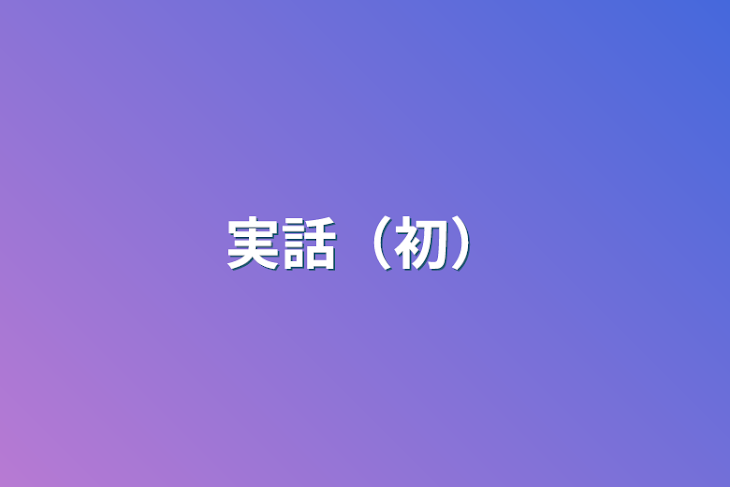 実話（初）